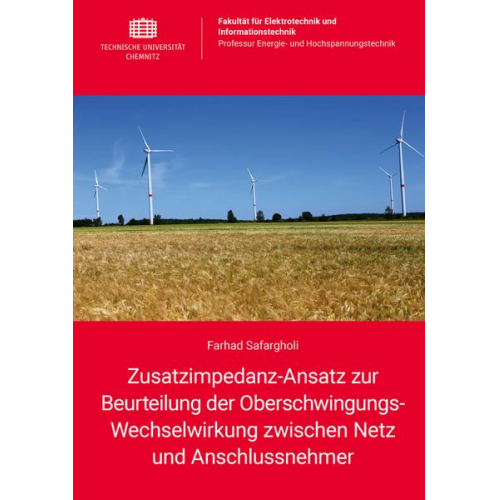 TECHNISCHE UNIVERSITÄT CHEMNITZ

Fakultät für Elektrotechnik und Informationstechnik
Professur Energie- und Hochspannungstechnik

Farhad Safargholi

Zusatzimpedanz-Ansatz zur Beurteilung der Oberschwingungs-Wechselwirkung zwischen Netz und Anschlussnehmer